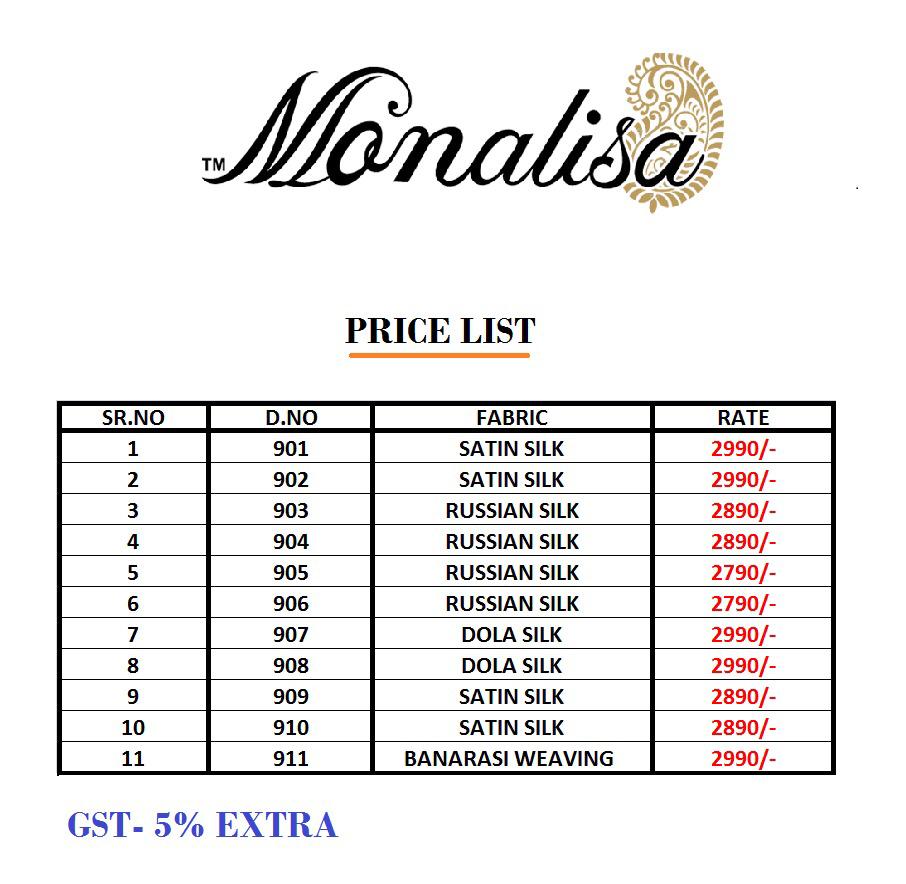 ™ Monalisa

PRICE LIST

| SR.NO | D.NO | FABRIC | RATE |
|---|---|---|---|
| 1 | 901 | SATIN SILK | 2990/- |
| 2 | 902 | SATIN SILK | 2990/- |
| 3 | 903 | RUSSIAN SILK | 2890/- |
| 4 | 904 | RUSSIAN SILK | 2890/- |
| 5 | 905 | RUSSIAN SILK | 2790/- |
| 6 | 906 | RUSSIAN SILK | 2790/- |
| 7 | 907 | DOLA SILK | 2990/- |
| 8 | 908 | DOLA SILK | 2990/- |
| 9 | 909 | SATIN SILK | 2890/- |
| 10 | 910 | SATIN SILK | 2890/- |
| 11 | 911 | BANARASI WEAVING | 2990/- |

GST- 5% EXTRA